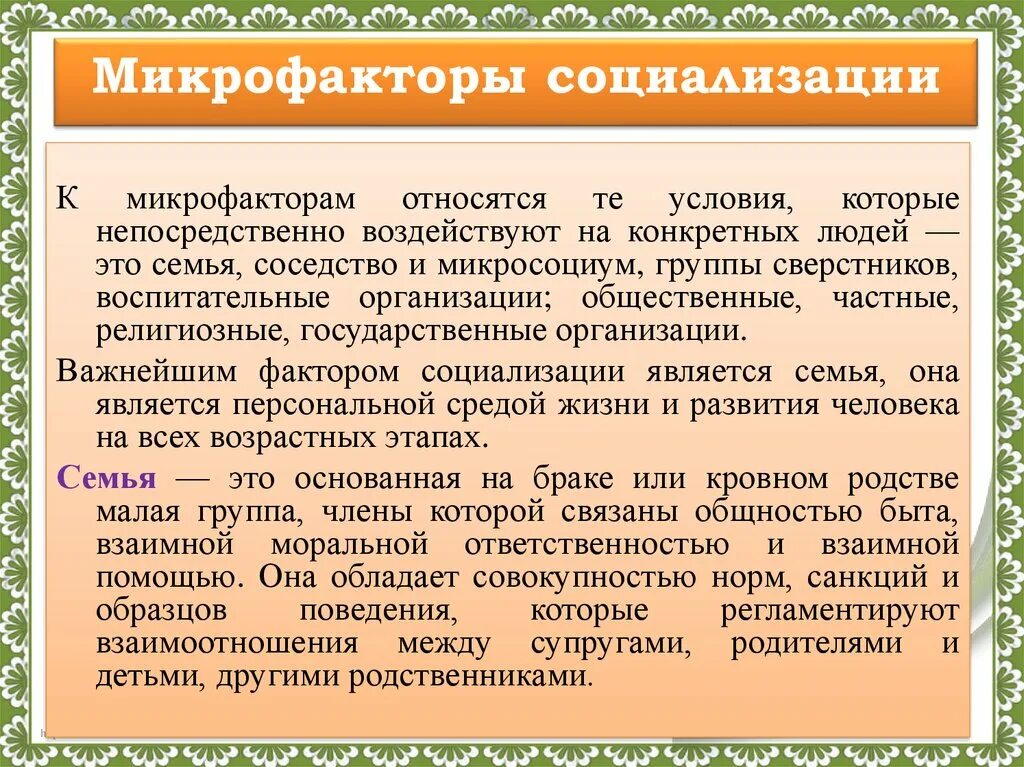 Микрофакторы социализации

К микрофакторам относятся те условия, которые непосредственно воздействуют на конкретных людей — это семья, соседство и микросоциум, группы сверстников, воспитательные организации; общественные, частные, религиозные, государственные организации.

Важнейшим фактором социализации является семья, она является персональной средой жизни и развития человека на всех возрастных этапах.

Семья — это основанная на браке или кровном родстве малая группа, члены которой связаны общностью быта, взаимной моральной ответственностью и взаимной помощью. Она обладает совокупностью норм, санкций и образцов поведения, которые регламентируют взаимоотношения между супругами, родителями и детьми, другими родственниками.